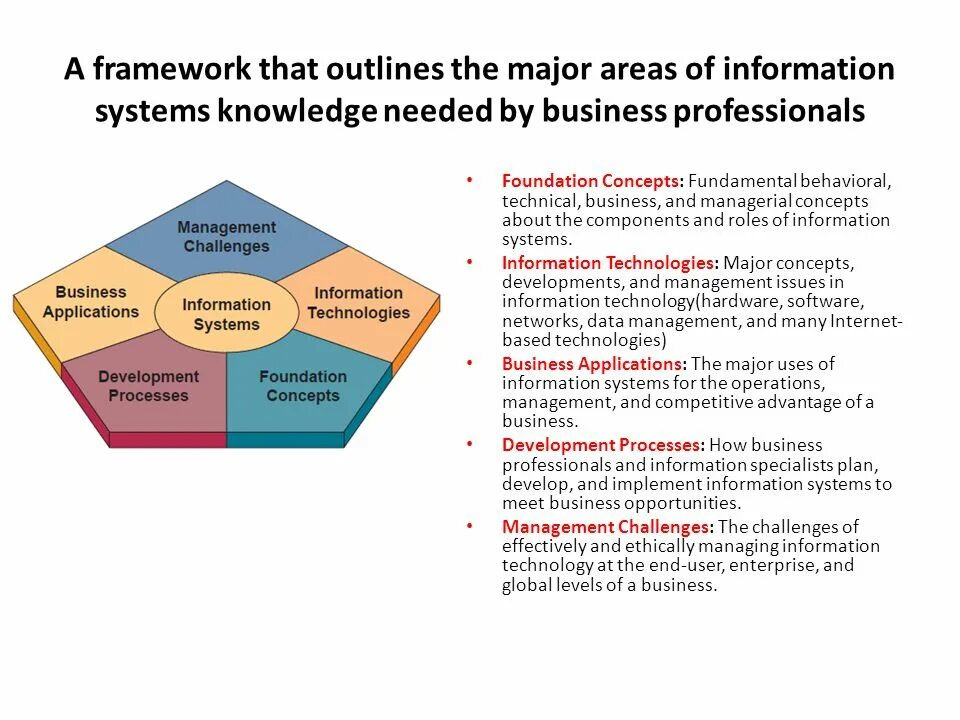 A framework that outlines the major areas of information systems knowledge needed by business professionals

Management Challenges

Business Applications

Information Systems

Information Technologies

Development Processes

Foundation Concepts

• Foundation Concepts: Fundamental behavioral, technical, business, and managerial concepts about the components and roles of information systems.
• Information Technologies: Major concepts, developments, and management issues in information technology(hardware, software, networks, data management, and many Internet-based technologies)
• Business Applications: The major uses of information systems for the operations, management, and competitive advantage of a business.
• Development Processes: How business professionals and information specialists plan, develop, and implement information systems to meet business opportunities.
• Management Challenges: The challenges of effectively and ethically managing information technology at the end-user, enterprise, and global levels of a business.